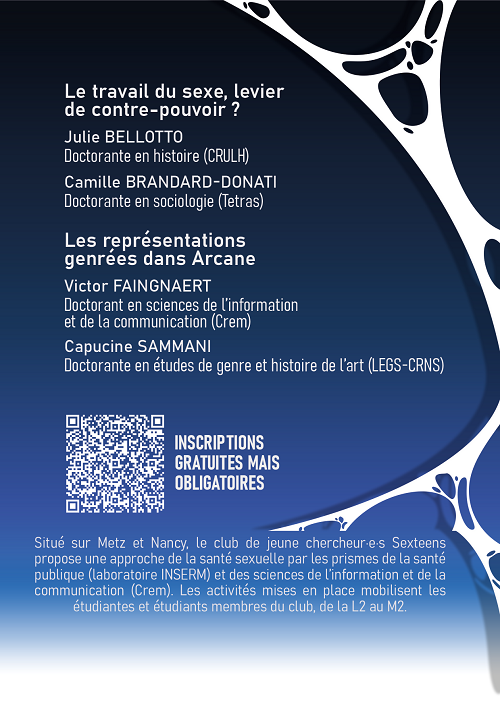 Le travail du sexe, levier de contre-pouvoir ?

Julie BELLOTTO
Doctorante en histoire (CRULH)

Camille BRANDARD-DONATI
Doctorante en sociologie (Tetras)

Les représentations genrées dans Arcane

Victor FAINGNAERT
Doctorant en sciences de l'information et de la communication (Crem)

Capucine SAMMANI
Doctorante en études de genre et histoire de l'art (LEGS-CRNS)

INSCRIPTIONS GRATUITES MAIS OBLIGATOIRES

Situé sur Metz et Nancy, le club de jeune chercheur·e·s Sexteens propose une approche de la santé sexuelle par les prismes de la santé publique (laboratoire INSERM) et des sciences de l'information et de la communication (Crem). Les activités mises en place mobilisent les étudiantes et étudiants membres du club, de la L2 au M2.